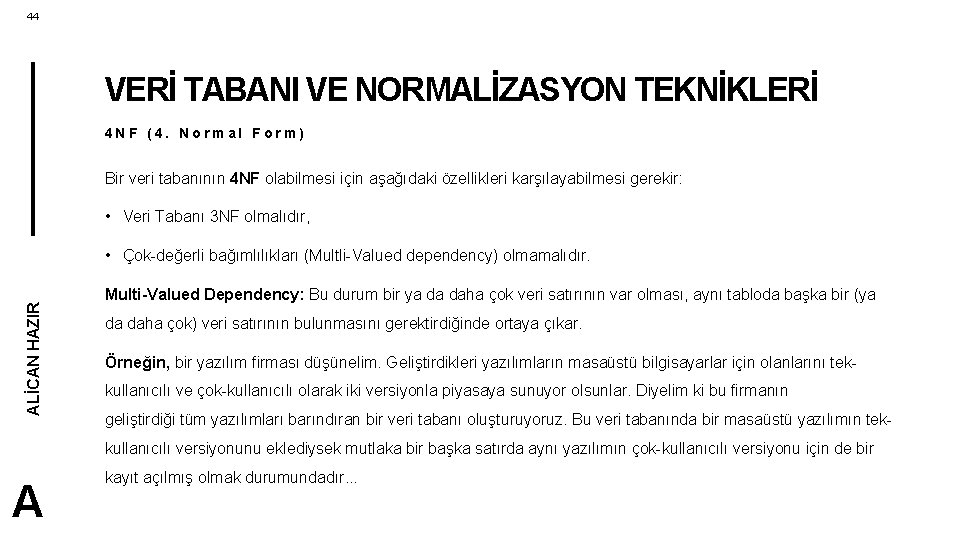 44

VERİ TABANI VE NORMALİZASYON TEKNİKLERİ

4NF (4. Normal Form)

Bir veri tabanının 4NF olabilmesi için aşağıdaki özellikleri karşılayabilmesi gerekir:

• Veri Tabanı 3NF olmalıdır,

• Çok-değerli bağımlılıkları (Multli-Valued dependency) olmamalıdır.

Multi-Valued Dependency: Bu durum bir ya da daha çok veri satırının var olması, aynı tabloda başka bir (ya da daha çok) veri satırının bulunmasını gerektirdiğinde ortaya çıkar.

Örneğin, bir yazılım firması düşünelim. Geliştirdikleri yazılımların masaüstü bilgisayarlar için olanlarını tek-kullanıcılı ve çok-kullanıcılı olarak iki versiyonla piyasaya sunuyor olsunlar. Diyelim ki bu firmanın geliştirdiği tüm yazılımları barındıran bir veri tabanı oluşturuyoruz. Bu veri tabanında bir masaüstü yazılımın tek-kullanıcılı versiyonunu eklediysek mutlaka bir başka satırda aynı yazılımın çok-kullanıcılı versiyonu için de bir kayıt açılmış olmak durumundadır...

ALİCAN HAZIR

A